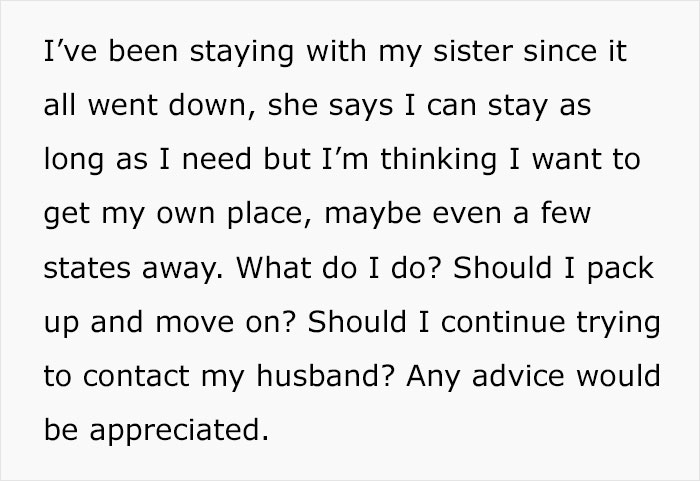 I’ve been staying with my sister since it all went down, she says I can stay as long as I need but I’m thinking I want to get my own place, maybe even a few states away. What do I do? Should I pack up and move on? Should I continue trying to contact my husband? Any advice would be appreciated.